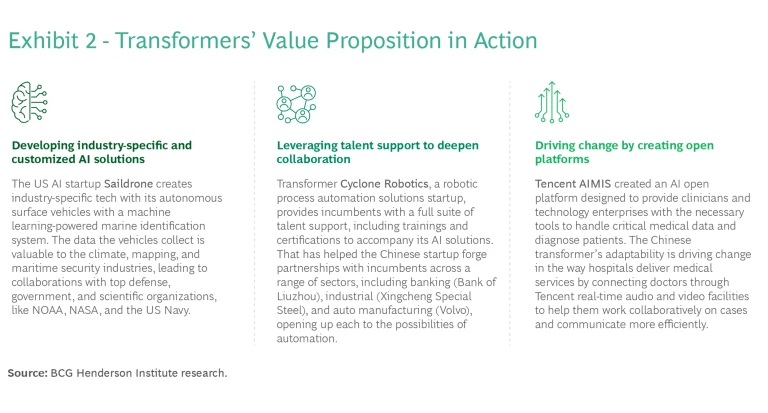 Exhibit 2 - Transformers' Value Proposition in Action

Developing industry-specific and customized AI solutions

The US AI startup Saildrone creates industry-specific tech with its autonomous surface vehicles with a machine learning-powered marine identification system. The data the vehicles collect is valuable to the climate, mapping, and maritime security industries, leading to collaborations with top defense, government, and scientific organizations, like NOAA, NASA, and the US Navy.

Leveraging talent support to deepen collaboration

Transformer Cyclone Robotics, a robotic process automation solutions startup, provides incumbents with a full suite of talent support, including trainings and certifications to accompany its AI solutions. That has helped the Chinese startup forge partnerships with incumbents across a range of sectors, including banking (Bank of Liuzhou), industrial (Xingcheng Special Steel), and auto manufacturing (Volvo), opening up each to the possibilities of automation.

Driving change by creating open platforms

Tencent AIMIS created an AI open platform designed to provide clinicians and technology enterprises with the necessary tools to handle critical medical data and diagnose patients. The Chinese transformer's adaptability is driving change in the way hospitals deliver medical services by connecting doctors through Tencent real-time audio and video facilities to help them work collaboratively on cases and communicate more efficiently.

Source: BCG Henderson Institute research.